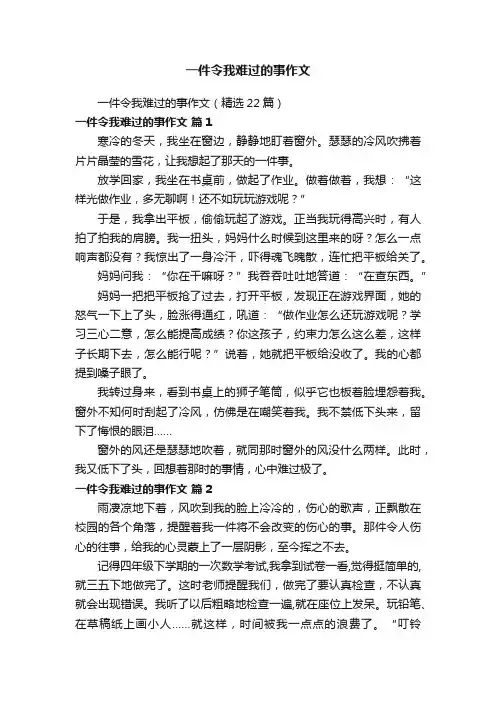 一件令我难过的事作文

一件令我难过的事作文（精选22篇）

一件令我难过的事作文 篇1

寒冷的冬天，我坐在窗边，静静地盯着窗外。瑟瑟的冷风吹拂着片片晶莹的雪花，让我想起了那天的一件事。

放学回家，我坐在书桌前，做起了作业。做着做着，我想：“这样光做作业，多无聊啊！还不如玩玩游戏呢？”

于是，我拿出平板，偷偷玩起了游戏。正当我玩得高兴时，有人拍了拍我的肩膀。我一扭头，妈妈什么时候到这里来的呀？怎么一点响声都没有？我惊出了一身冷汗，吓得魂飞魄散，连忙把平板给关了。

妈妈问我：“你在干嘛呀？”我吞吞吐吐地答道：“在查东西。”

妈妈一把把平板抢了过去，打开平板，发现正在游戏界面，她的怒气一下上了头，脸涨得通红，吼道：“做作业怎么还玩游戏呢？学习三心二意，怎么能提高成绩？你这孩子，约束力怎么这么差，这样子长期下去，怎么能行呢？”说着，她就把平板给没收了。我的心都提到嗓子眼了。

我转过身来，看到书桌上的狮子笔筒，似乎它也板着脸埋怨着我。窗外不知何时刮起了冷风，仿佛是在嘲笑着我。我不禁低下头来，留下了悔恨的眼泪……

窗外的风还是瑟瑟地吹着，就同那时窗外的风没什么两样。此时，我又低下了头，回想着那时的事情，心中难过极了。

一件令我难过的事作文 篇2

雨凄凉地下着，风吹到我的脸上冷冷的，伤心的歌声，正飘散在校园的各个角落，提醒着我一件将不会改变的伤心的事。那件令人伤心的往事，给我的心灵蒙上了一层阴影，至今挥之不去。

记得四年级下学期的一次数学考试,我拿到试卷一看,觉得挺简单的,就三五下地做完了。这时老师提醒我们，做完了要认真检查，不认真就会出现错误。我听了以后粗略地检查一遍,就在座位上发呆。玩铅笔、在草稿纸上画小人……就这样，时间被我一点点的浪费了。“叮铃